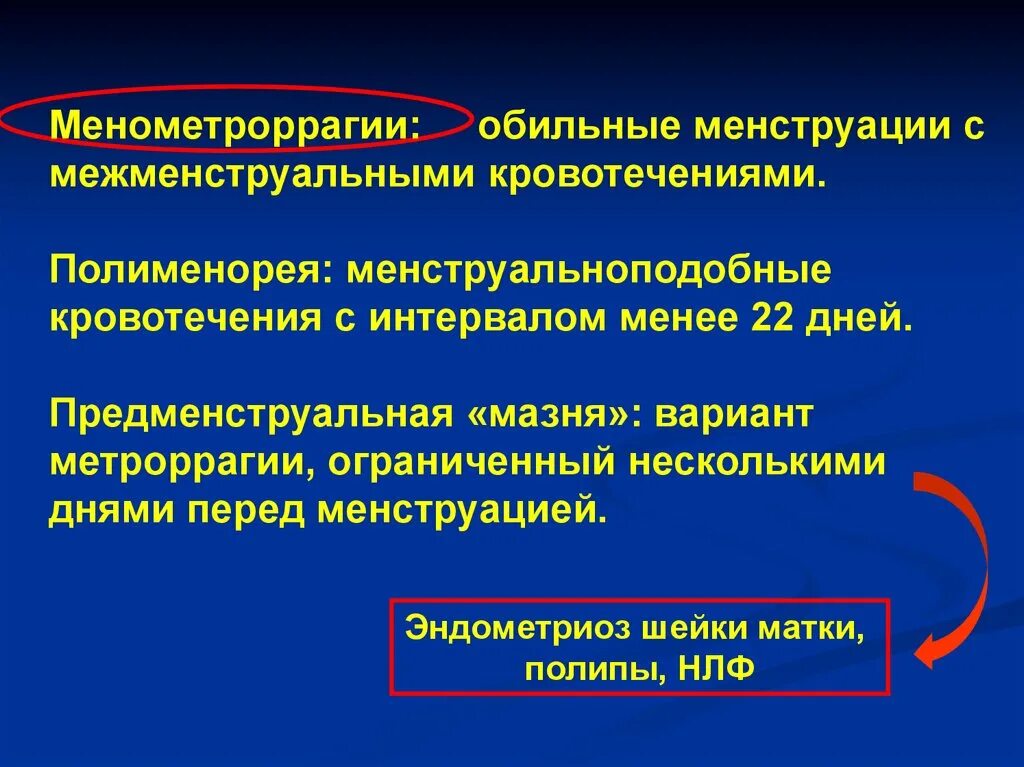 Менометроррагии: обильные менструации с межменструальными кровотечениями.

Полименорея: менструальноподобные кровотечения с интервалом менее 22 дней.

Предменструальная «мазня»: вариант метроррагии, ограниченный несколькими днями перед менструацией.

Эндометриоз шейки матки, полипы, НЛФ